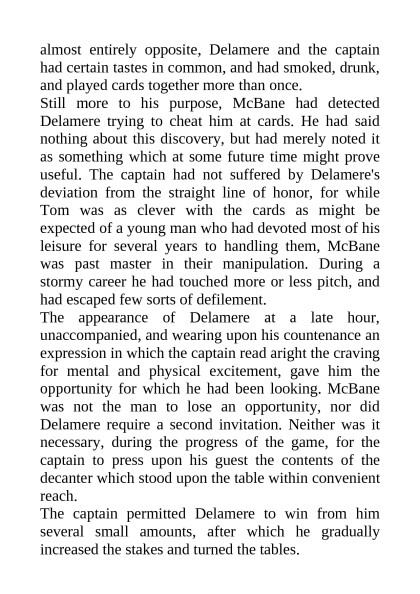 almost entirely opposite, Delamere and the captain had certain tastes in common, and had smoked, drunk, and played cards together more than once.

Still more to his purpose, McBane had detected Delamere trying to cheat him at cards. He had said nothing about this discovery, but had merely noted it as something which at some future time might prove useful. The captain had not suffered by Delamere's deviation from the straight line of honor, for while Tom was as clever with the cards as might be expected of a young man who had devoted most of his leisure for several years to handling them, McBane was past master in their manipulation. During a stormy career he had touched more or less pitch, and had escaped few sorts of defilement.

The appearance of Delamere at a late hour, unaccompanied, and wearing upon his countenance an expression in which the captain read aright the craving for mental and physical excitement, gave him the opportunity for which he had been looking. McBane was not the man to lose an opportunity, nor did Delamere require a second invitation. Neither was it necessary, during the progress of the game, for the captain to press upon his guest the contents of the decanter which stood upon the table within convenient reach.

The captain permitted Delamere to win from him several small amounts, after which he gradually increased the stakes and turned the tables.